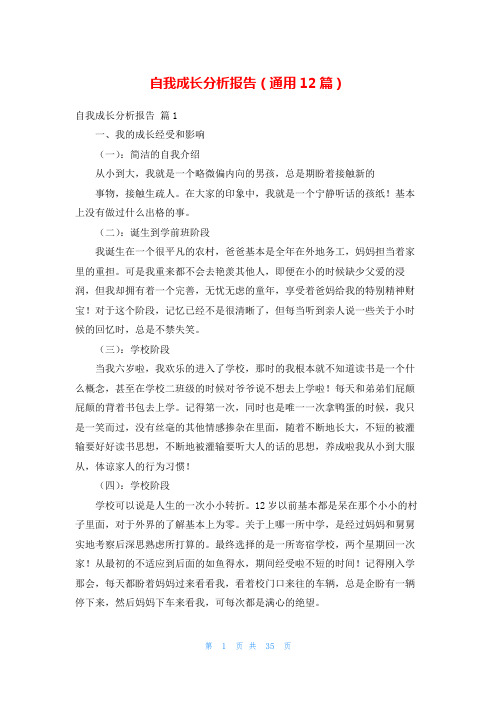 自我成长分析报告（通用12篇）

自我成长分析报告 篇1

一、我的成长经受和影响

（一）：简洁的自我介绍

从小到大，我就是一个略微偏内向的男孩，总是期盼着接触新的

事物，接触生疏人。在大家的印象中，我就是一个宁静听话的孩纸！基本上没有做过什么出格的事。

（二）：诞生到学前班阶段

我诞生在一个很平凡的农村，爸爸基本是全年在外地务工，妈妈担当着家里的重担。可是我重来都不会去艳羡其他人，即便在小的时候缺少父爱的浸润，但我却拥有着一个完善，无忧无虑的童年，享受着爸妈给我的特别精神财宝！对于这个阶段，记忆已经不是很清晰了，但每当听到亲人说一些关于小时候的回忆时，总是不禁失笑。

（三）：学校阶段

当我六岁啦，我欢乐的进入了学校，那时的我根本就不知道读书是一个什么概念，甚至在学校二班级的时候对爷爷说不想去上学啦！每天和弟弟们屁颠屁颠的背着书包去上学。记得第一次，同时也是唯一一次拿鸭蛋的时候，我只是一笑而过，没有丝毫的其他情感掺杂在里面，随着不断地长大，不短的被灌输要好好读书思想，不断地被灌输要听大人的话的思想，养成啦我从小到大服从，体谅家人的行为习惯！

（四）：学校阶段

学校可以说是人生的一次小小转折。12岁以前基本都是呆在那个小小的村子里面，对于外界的了解基本上为零。关于上哪一所中学，是经过妈妈和舅舅实地考察后深思熟虑所打算的。最终选择的是一所寄宿学校，两个星期回一次家！从最初的不适应到后面的如鱼得水，期间经受啦不短的时间！记得刚入学那会，每天都盼着妈妈过来看看我，看着校门口来往的车辆，总是企盼有一辆停下来，然后妈妈下车来看我，可每次都是满心的绝望。

第 1 页 共 35 页